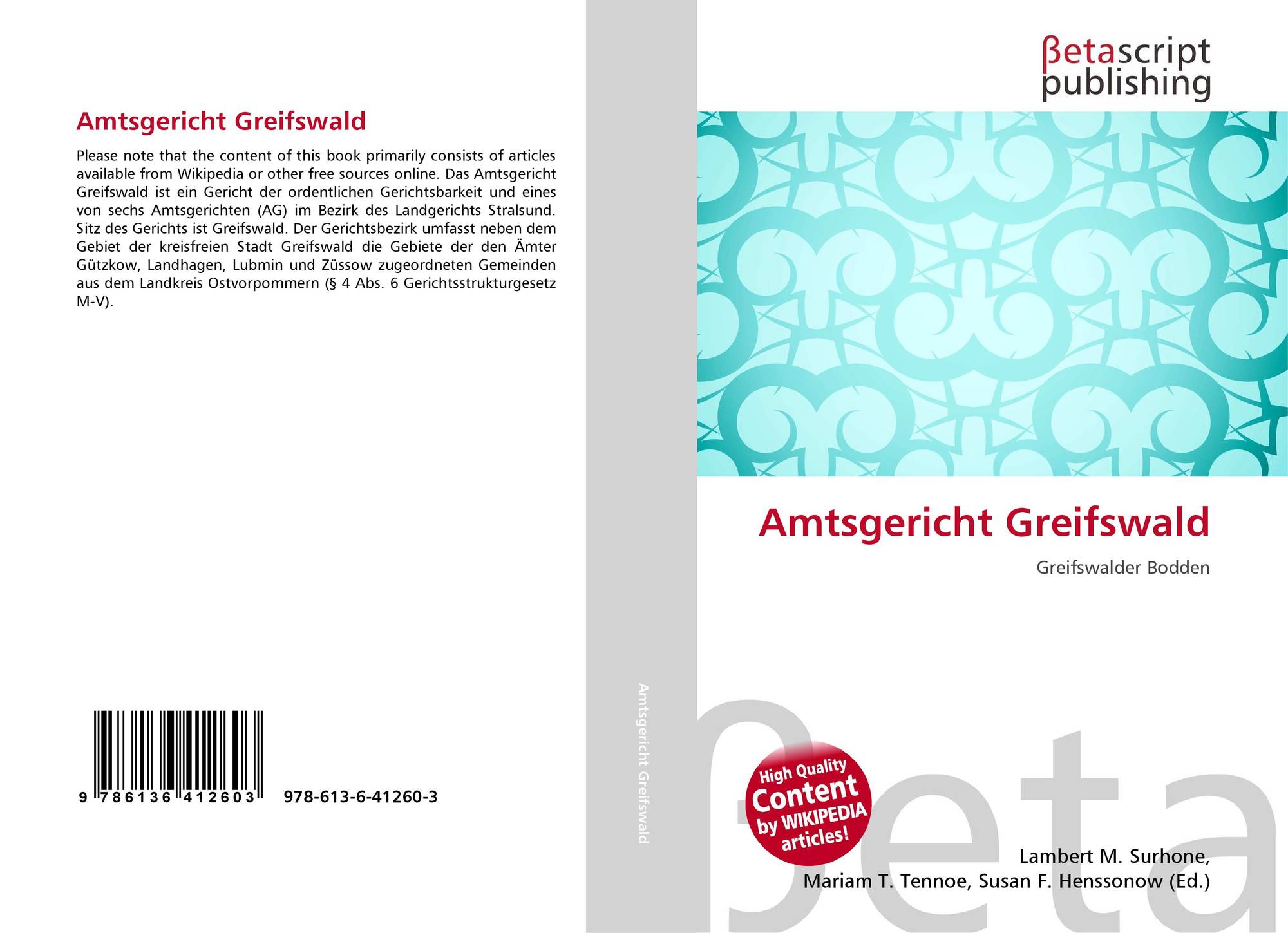 Amtsgericht Greifswald

Please note that the content of this book primarily consists of articles available from Wikipedia or other free sources online. Das Amtsgericht Greifswald ist ein Gericht der ordentlichen Gerichtsbarkeit und eines von sechs Amtsgerichten (AG) im Bezirk des Landgerichts Stralsund. Sitz des Gerichts ist Greifswald. Der Gerichtsbezirk umfasst neben dem Gebiet der kreisfreien Stadt Greifswald die Gebiete der den Ämter Gützkow, Landhagen, Lubmin und Züssow zugeordneten Gemeinden aus dem Landkreis Ostvorpommern (§ 4 Abs. 6 Gerichtsstrukturgesetz M-V).

9 786136 412603 978-613-6-41260-3

Amtsgericht Greifswald

βetascript publishing

Amtsgericht Greifswald

Greifswalder Bodden

High Quality Content by WIKIPEDIA articles!

Lambert M. Surhone, Mariam T. Tennoe, Susan F. Henssonow (Ed.)

βeta